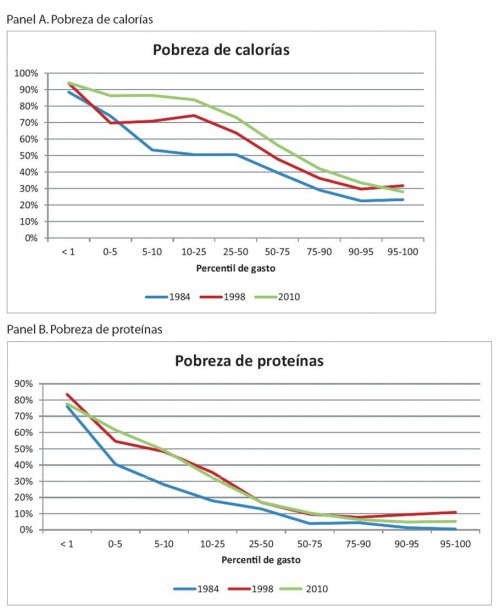 Panel A. Pobreza de calorías

Pobreza de calorías

100%
90%
80%
70%
60%
50%
40%
30%
20%
10%
0%

< 1
0-5
5-10
10-25
25-50
50-75
75-90
90-95
95-100

Percentil de gasto

1984
1998
2010

Panel B. Pobreza de proteínas

Pobreza de proteínas

90%
80%
70%
60%
50%
40%
30%
20%
10%
0%

< 1
0-5
5-10
10-25
25-50
50-75
75-90
90-95
95-100

Percentil de gasto

1984
1998
2010